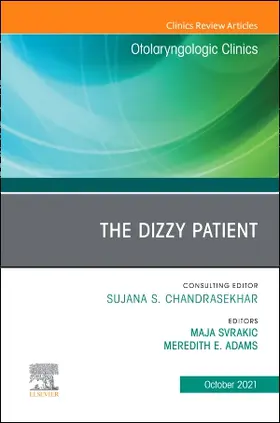 Clinics Review Articles

Otolaryngologic Clinics

THE DIZZY PATIENT

CONSULTING EDITOR
SUJANA S. CHANDRASEKHAR

EDITORS
MAJA SVRAKIC
MEREDITH E. ADAMS

ELSEVIER

October 2021